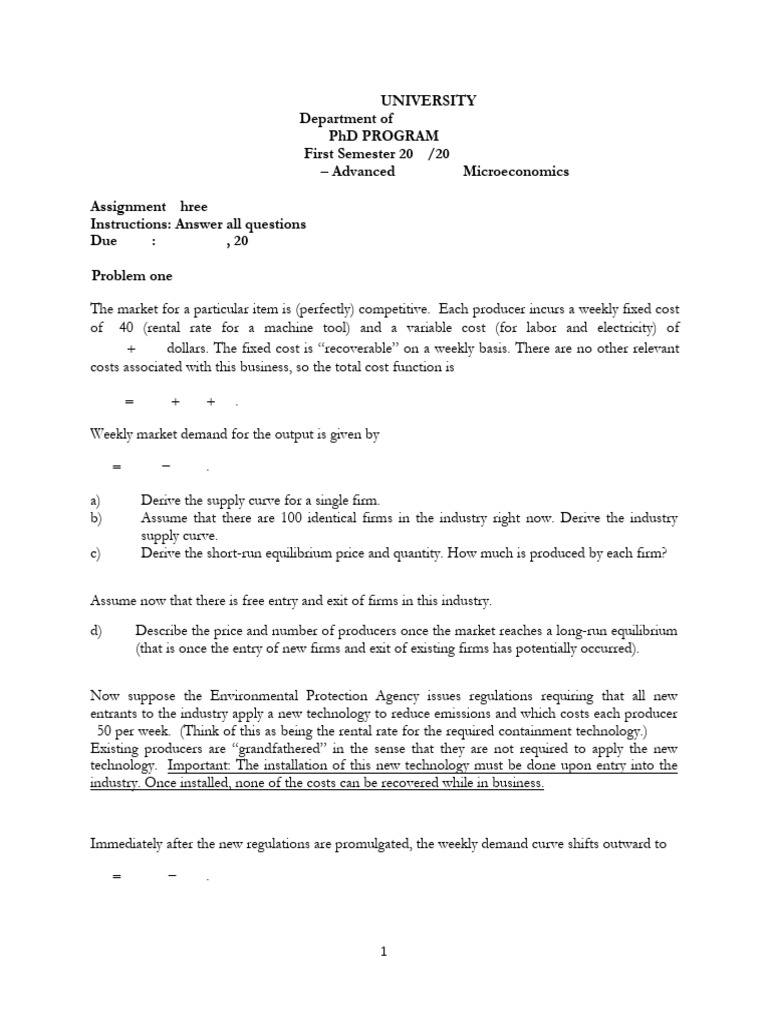 UNIVERSITY
Department of
PhD PROGRAM
First Semester 20 /20
– Advanced Microeconomics

Assignment hree
Instructions: Answer all questions
Due : , 20

Problem one

The market for a particular item is (perfectly) competitive. Each producer incurs a weekly fixed cost of 40 (rental rate for a machine tool) and a variable cost (for labor and electricity) of + dollars. The fixed cost is "recoverable" on a weekly basis. There are no other relevant costs associated with this business, so the total cost function is

= + + .

Weekly market demand for the output is given by

= − .

a) Derive the supply curve for a single firm.
b) Assume that there are 100 identical firms in the industry right now. Derive the industry supply curve.
c) Derive the short-run equilibrium price and quantity. How much is produced by each firm?

Assume now that there is free entry and exit of firms in this industry.

d) Describe the price and number of producers once the market reaches a long-run equilibrium (that is once the entry of new firms and exit of existing firms has potentially occurred).

Now suppose the Environmental Protection Agency issues regulations requiring that all new entrants to the industry apply a new technology to reduce emissions and which costs each producer 50 per week. (Think of this as being the rental rate for the required containment technology.) Existing producers are "grandfathered" in the sense that they are not required to apply the new technology. Important: The installation of this new technology must be done upon entry into the industry. Once installed, none of the costs can be recovered while in business.

Immediately after the new regulations are promulgated, the weekly demand curve shifts outward to

= − .

1